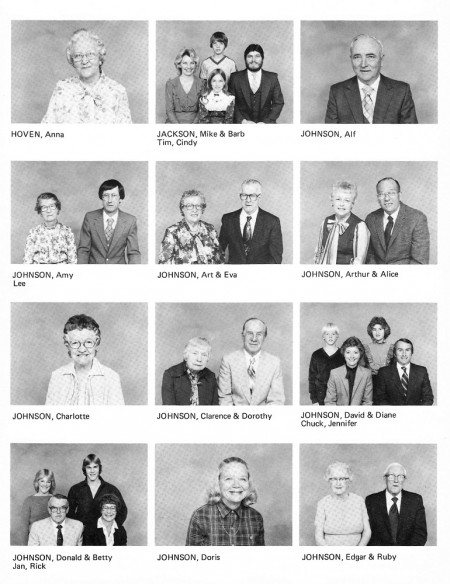 HOVEN, Anna

JACKSON, Mike & Barb
Tim, Cindy

JOHNSON, Alf

JOHNSON, Amy
Lee

JOHNSON, Art & Eva

JOHNSON, Arthur & Alice

JOHNSON, Charlotte

JOHNSON, Clarence & Dorothy

JOHNSON, David & Diane
Chuck, Jennifer

JOHNSON, Donald & Betty
Jan, Rick

JOHNSON, Doris

JOHNSON, Edgar & Ruby